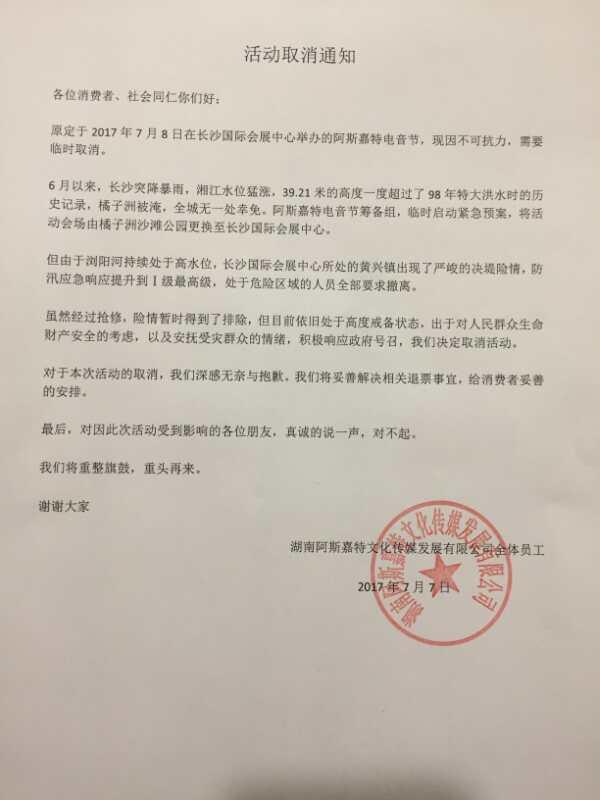 活动取消通知

各位消费者、社会同仁你们好：

原定于 2017 年 7 月 8 日在长沙国际会展中心举办的阿斯嘉特电音节，现因不可抗力，需要临时取消。

6 月以来，长沙突降暴雨，湘江水位猛涨，39.21 米的高度一度超过了 98 年特大洪水时的历史记录，橘子洲被淹，全城无一处幸免。阿斯嘉特电音节筹备组，临时启动紧急预案，将活动会场由橘子洲沙滩公园更换至长沙国际会展中心。

但由于浏阳河持续处于高水位，长沙国际会展中心所处的黄兴镇出现了严峻的决堤险情，防汛应急响应提升到 I 级最高级，处于危险区域的人员全部要求撤离。

虽然经过抢修，险情暂时得到了排除，但目前依旧处于高度戒备状态，出于对人民群众生命财产安全的考虑，以及安抚受灾群众的情绪，积极响应政府号召，我们决定取消活动。

对于本次活动的取消，我们深感无奈与抱歉，我们将妥善解决相关退票事宜，给消费者妥善的安排。

最后，对因此次活动受到影响的各位朋友，真诚的说一声，对不起。

我们将重整旗鼓，重头再来。

谢谢大家

湖南阿斯嘉特文化传媒发展有限公司全体员工

2017 年 7 月 7 日

湖南阿斯嘉特文化传媒发展有限公司